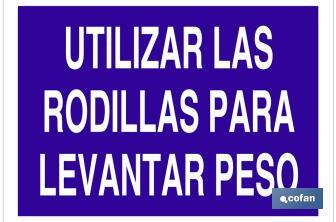 UTILIZAR LAS RODILLAS PARA LEVANTAR PESO

cofan